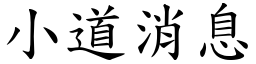 小道消息